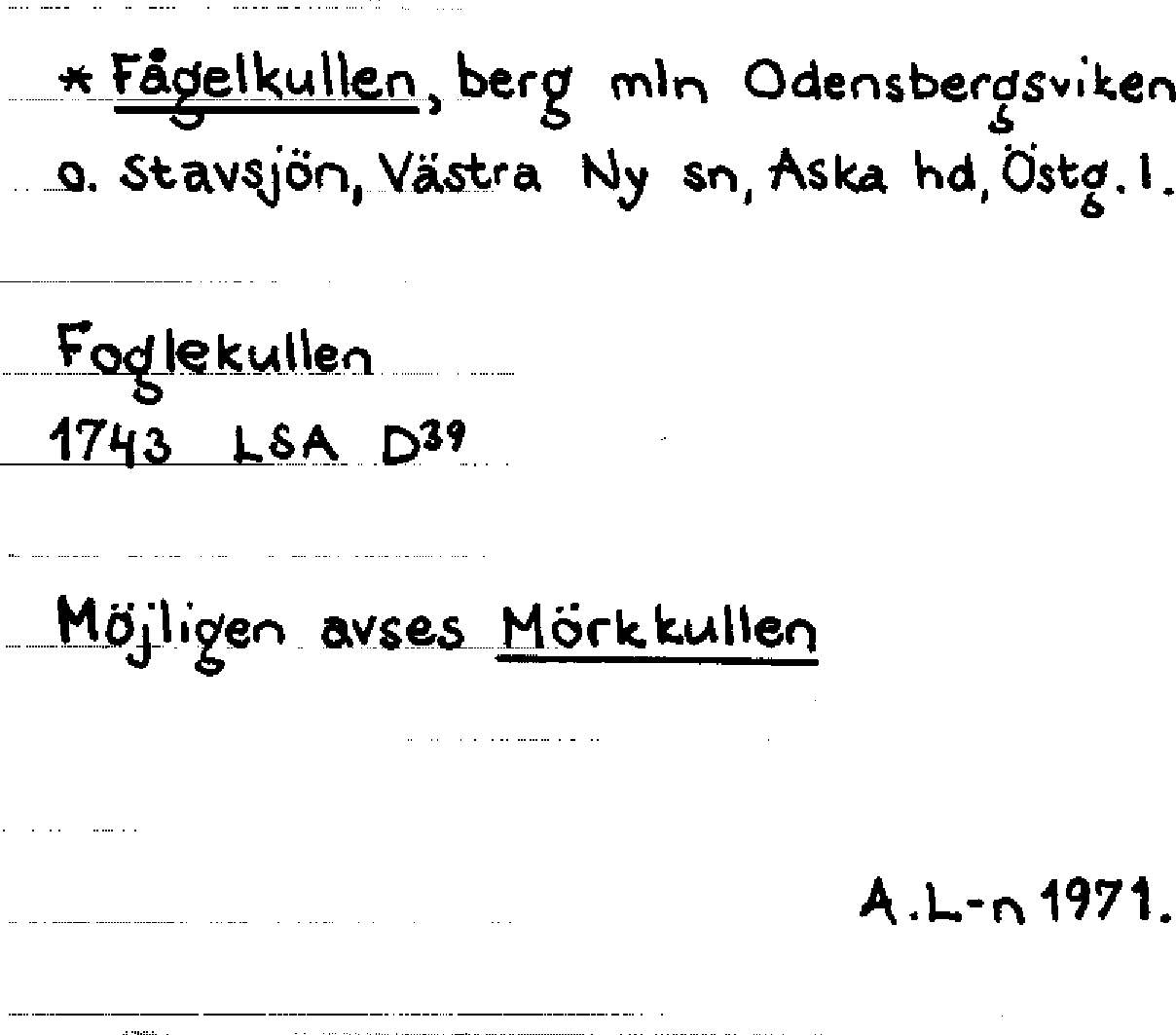 * Fågelkullen, berg mln Odensbergsviken o. Stavsjön, Västra Ny sn, Aska hd, Östg. l.

Foglekullen
1743 LSA $D^{39}$

Möjligen avses Mörkkullen

A.L-n 1971.